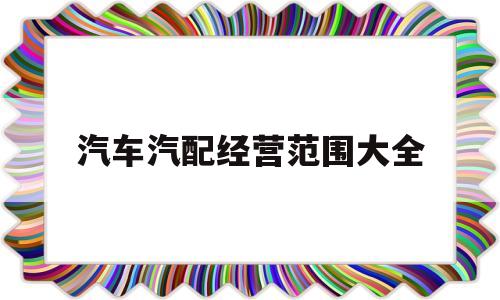 汽车汽配经营范围大全